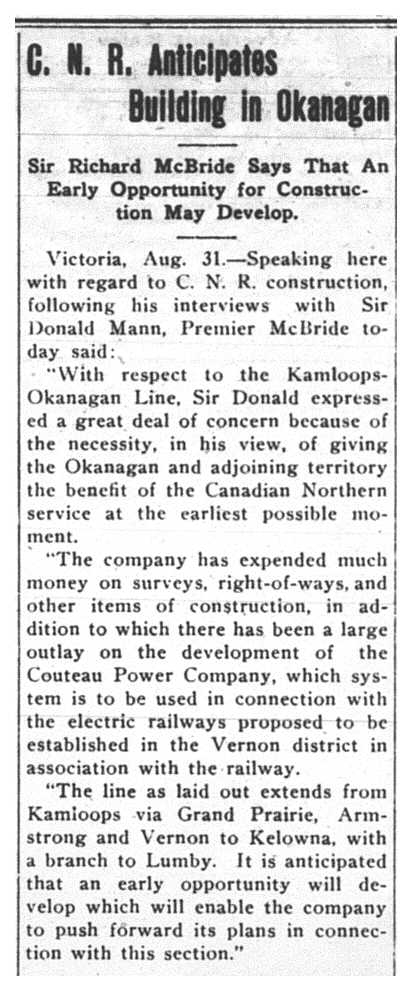 C. N. R. Anticipates Building in Okanagan

Sir Richard McBride Says That An Early Opportunity for Construction May Develop.

Victoria, Aug. 31.—Speaking here with regard to C. N. R. construction, following his interviews with Sir Donald Mann, Premier McBride today said:

"With respect to the Kamloops-Okanagan Line, Sir Donald expressed a great deal of concern because of the necessity, in his view, of giving the Okanagan and adjoining territory the benefit of the Canadian Northern service at the earliest possible moment.

"The company has expended much money on surveys, right-of-ways, and other items of construction, in addition to which there has been a large outlay on the development of the Couteau Power Company, which system is to be used in connection with the electric railways proposed to be established in the Vernon district in association with the railway.

"The line as laid out extends from Kamloops via Grand Prairie, Armstrong and Vernon to Kelowna, with a branch to Lumby. It is anticipated that an early opportunity will develop which will enable the company to push forward its plans in connection with this section."